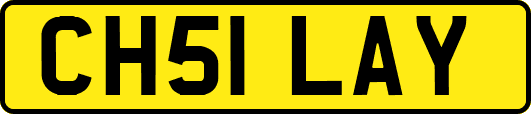 CH51 LAY